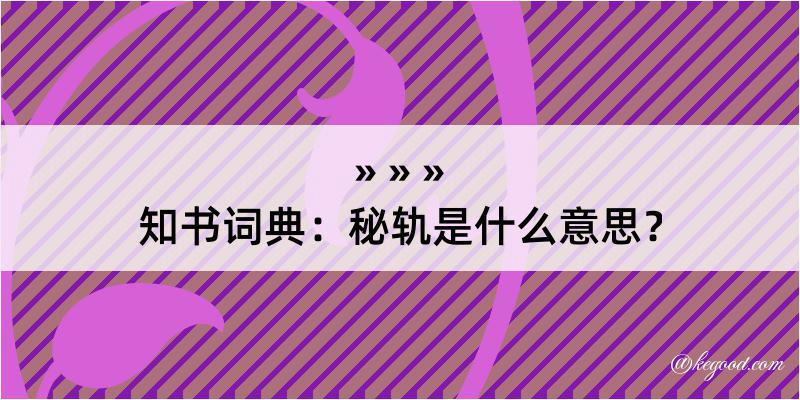 » » »
知书词典：秘轨是什么意思？

@kegood.com